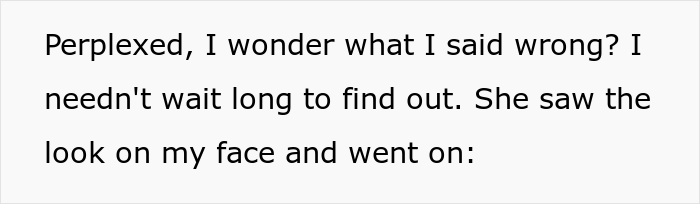 Perplexed, I wonder what I said wrong? I needn't wait long to find out. She saw the look on my face and went on: